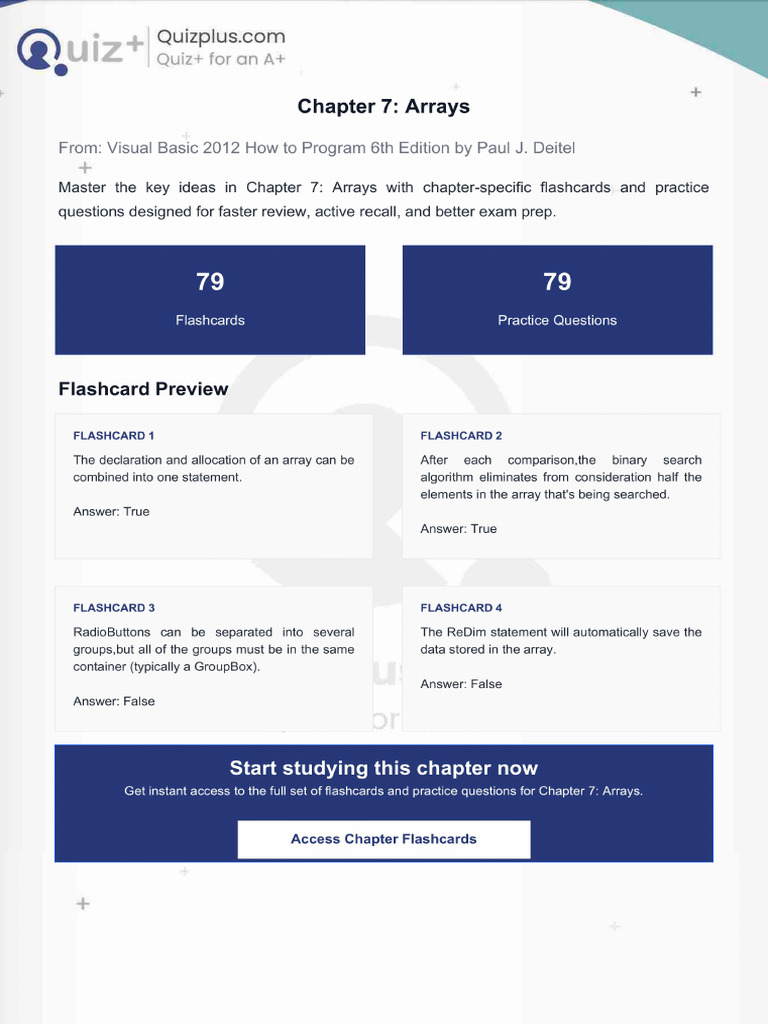 Quiz+ Quizplus.com
Quiz+ for an A+

Chapter 7: Arrays

From: Visual Basic 2012 How to Program 6th Edition by Paul J. Deitel

Master the key ideas in Chapter 7: Arrays with chapter-specific flashcards and practice questions designed for faster review, active recall, and better exam prep.

79
Flashcards

79
Practice Questions

Flashcard Preview

FLASHCARD 1
The declaration and allocation of an array can be combined into one statement.

Answer: True

FLASHCARD 2
After each comparison,the binary search algorithm eliminates from consideration half the elements in the array that's being searched.

Answer: True

FLASHCARD 3
RadioButtons can be separated into several groups,but all of the groups must be in the same container (typically a GroupBox).

Answer: False

FLASHCARD 4
The ReDim statement will automatically save the data stored in the array.

Answer: False

Start studying this chapter now
Get instant access to the full set of flashcards and practice questions for Chapter 7: Arrays.

Access Chapter Flashcards